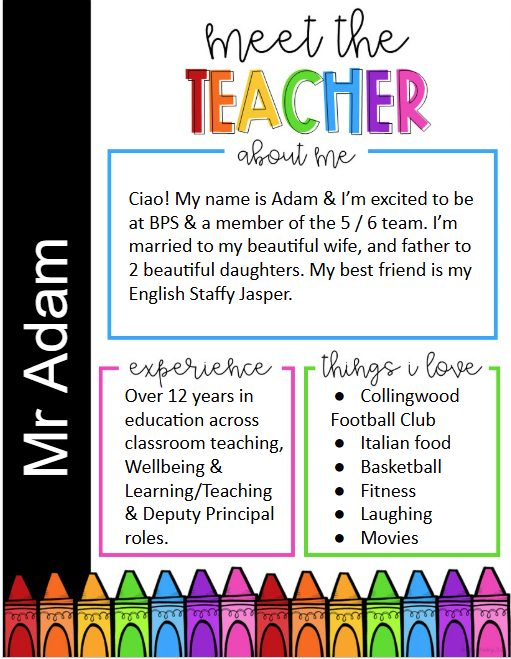 Mr Adam

meet the

TEACHER

about me

Ciao! My name is Adam & I'm excited to be at BPS & a member of the 5 / 6 team. I'm married to my beautiful wife, and father to 2 beautiful daughters. My best friend is my English Staffy Jasper.

experience

Over 12 years in education across classroom teaching, Wellbeing & Learning/Teaching & Deputy Principal roles.

things i love

• Collingwood Football Club
• Italian food
• Basketball
• Fitness
• Laughing
• Movies